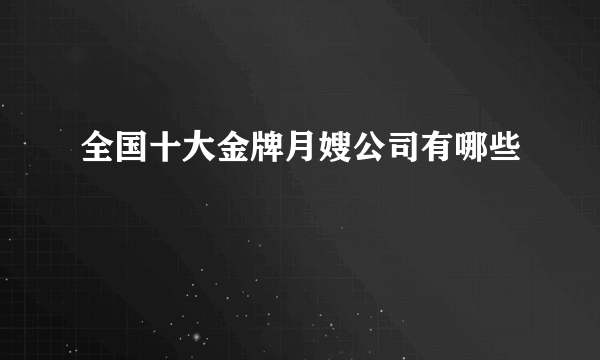 全国十大金牌月嫂公司有哪些